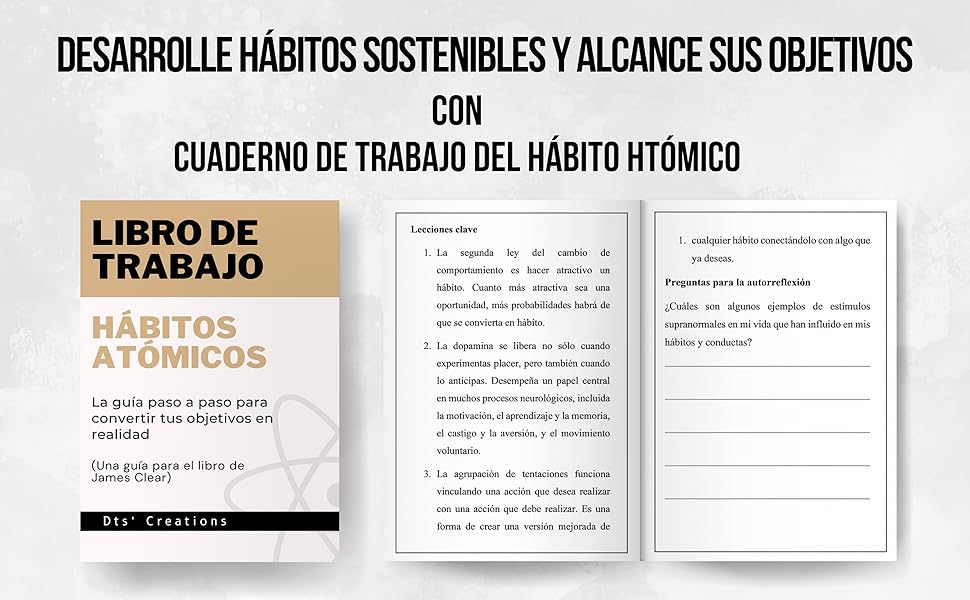 DESARROLLE HÁBITOS SOSTENIBLES Y ALCANCE SUS OBJETIVOS
CON
CUADERNO DE TRABAJO DEL HÁBITO HTÓMICO

LIBRO DE TRABAJO

HÁBITOS ATÓMICOS

La guía paso a paso para convertir tus objetivos en realidad

(Una guía para el libro de James Clear)

Dts' Creations

Lecciones clave

1. La segunda ley del cambio de comportamiento es hacer atractivo un hábito. Cuanto más atractiva sea una oportunidad, más probabilidades habrá de que se convierta en hábito.

2. La dopamina se libera no sólo cuando experimentas placer, pero también cuando lo anticipas. Desempeña un papel central en muchos procesos neurológicos, incluida la motivación, el aprendizaje y la memoria, el castigo y la aversión, y el movimiento voluntario.

3. La agrupación de tentaciones funciona vinculando una acción que desea realizar con una acción que debe realizar. Es una forma de crear una versión mejorada de

1. cualquier hábito conectándolo con algo que ya deseas.

Preguntas para la autorreflexión

¿Cuáles son algunos ejemplos de estímulos supranormales en mi vida que han influido en mis hábitos y conductas?

____
____
____
____
____